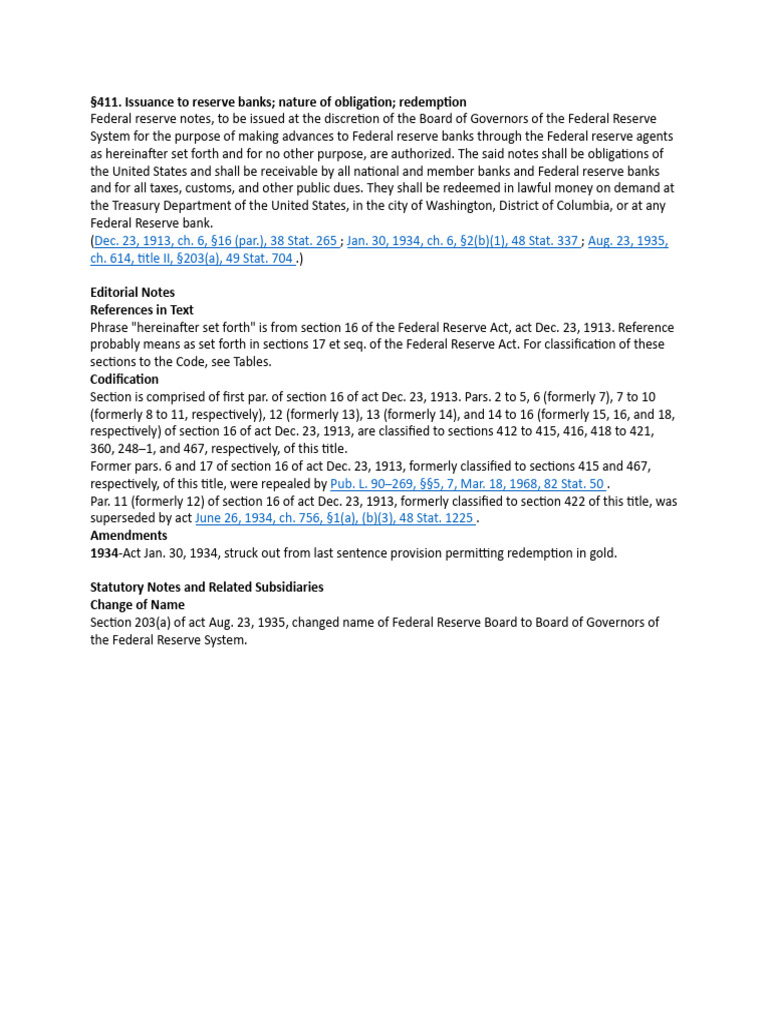 §411. Issuance to reserve banks; nature of obligation; redemption
Federal reserve notes, to be issued at the discretion of the Board of Governors of the Federal Reserve System for the purpose of making advances to Federal reserve banks through the Federal reserve agents as hereinafter set forth and for no other purpose, are authorized. The said notes shall be obligations of the United States and shall be receivable by all national and member banks and Federal reserve banks and for all taxes, customs, and other public dues. They shall be redeemed in lawful money on demand at the Treasury Department of the United States, in the city of Washington, District of Columbia, or at any Federal Reserve bank.
(Dec. 23, 1913, ch. 6, §16 (par.), 38 Stat. 265 ; Jan. 30, 1934, ch. 6, §2(b)(1), 48 Stat. 337 ; Aug. 23, 1935, ch. 614, title II, §203(a), 49 Stat. 704 .)

Editorial Notes
References in Text
Phrase "hereinafter set forth" is from section 16 of the Federal Reserve Act, act Dec. 23, 1913. Reference probably means as set forth in sections 17 et seq. of the Federal Reserve Act. For classification of these sections to the Code, see Tables.
Codification
Section is comprised of first par. of section 16 of act Dec. 23, 1913. Pars. 2 to 5, 6 (formerly 7), 7 to 10 (formerly 8 to 11, respectively), 12 (formerly 13), 13 (formerly 14), and 14 to 16 (formerly 15, 16, and 18, respectively) of section 16 of act Dec. 23, 1913, are classified to sections 412 to 415, 416, 418 to 421, 360, 248–1, and 467, respectively, of this title.
Former pars. 6 and 17 of section 16 of act Dec. 23, 1913, formerly classified to sections 415 and 467, respectively, of this title, were repealed by Pub. L. 90–269, §§5, 7, Mar. 18, 1968, 82 Stat. 50 .
Par. 11 (formerly 12) of section 16 of act Dec. 23, 1913, formerly classified to section 422 of this title, was superseded by act June 26, 1934, ch. 756, §1(a), (b)(3), 48 Stat. 1225 .
Amendments
1934-Act Jan. 30, 1934, struck out from last sentence provision permitting redemption in gold.

Statutory Notes and Related Subsidiaries
Change of Name
Section 203(a) of act Aug. 23, 1935, changed name of Federal Reserve Board to Board of Governors of the Federal Reserve System.